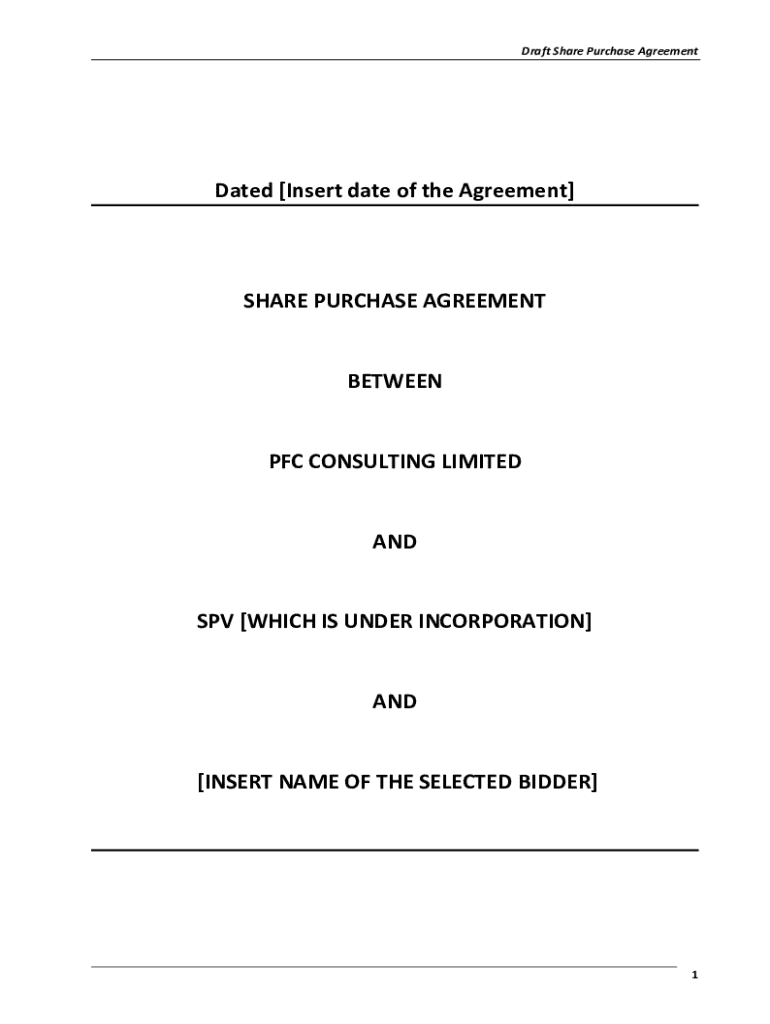 Draft Share Purchase Agreement

Dated [Insert date of the Agreement]

SHARE PURCHASE AGREEMENT

BETWEEN

PFC CONSULTING LIMITED

AND

SPV [WHICH IS UNDER INCORPORATION]

AND

[INSERT NAME OF THE SELECTED BIDDER]

1